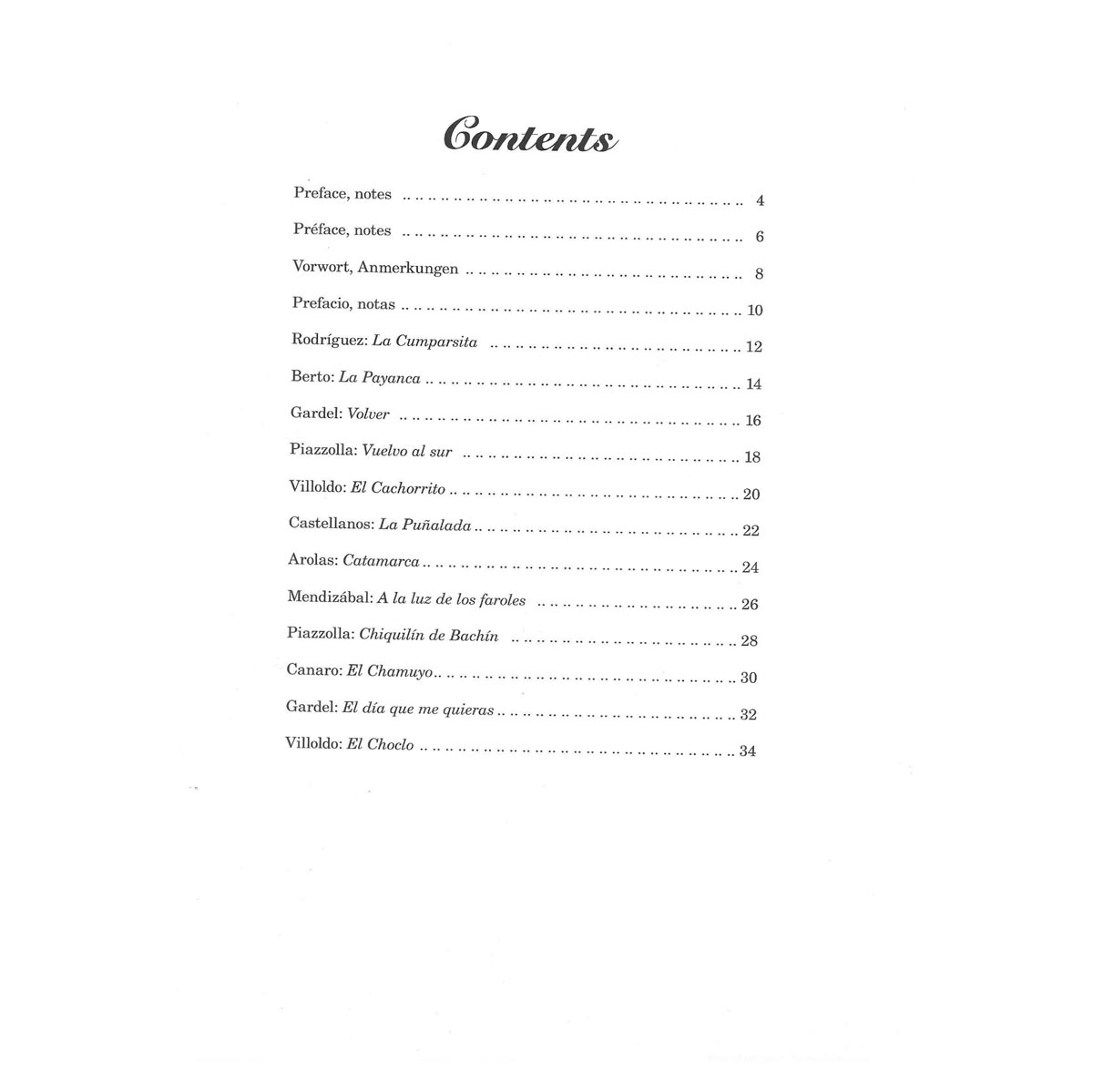 Contents

Preface, notes 4

Préface, notes 6

Vorwort, Anmerkungen 8

Prefacio, notas 10

Rodríguez: La Cumparsita 12

Berto: La Payanca 14

Gardel: Volver 16

Piazzolla: Vuelvo al sur 18

Villoldo: El Cachorrito 20

Castellanos: La Puñalada 22

Arolas: Catamarca 24

Mendizábal: A la luz de los faroles 26

Piazzolla: Chiquilín de Bachín 28

Canaro: El Chamuyo 30

Gardel: El día que me quieras 32

Villoldo: El Choclo 34